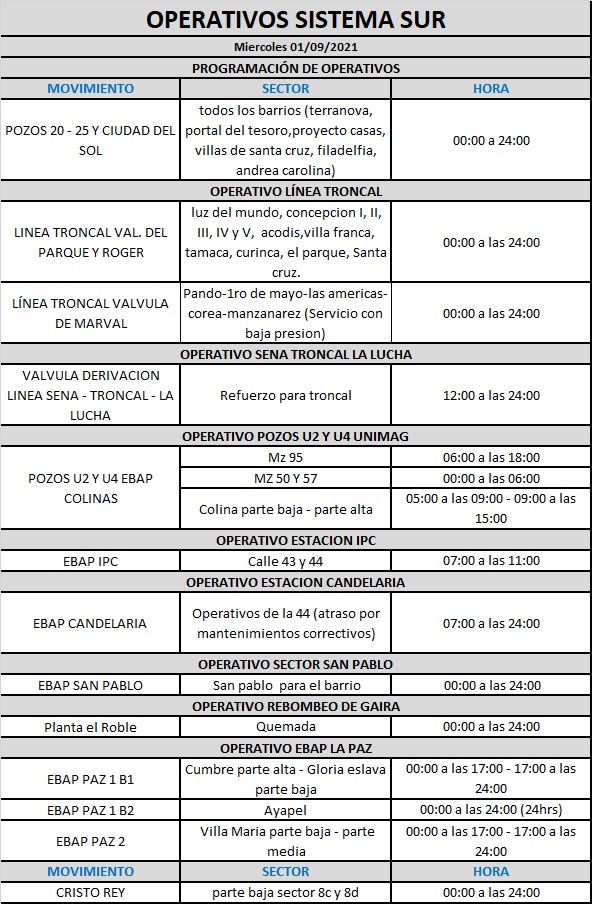 OPERATIVOS SISTEMA SUR

Miercoles 01/09/2021

PROGRAMACIÓN DE OPERATIVOS

| MOVIMIENTO | SECTOR | HORA |
|---|---|---|
| POZOS 20 - 25 Y CIUDAD DEL SOL | todos los barrios (terranova, portal del tesoro,proyecto casas, villas de santa cruz, filadelfia, andrea carolina) | 00:00 a 24:00 |
| OPERATIVO LÍNEA TRONCAL | | |
| LINEA TRONCAL VAL. DEL PARQUE Y ROGER | luz del mundo, concepcion I, II, III, IV y V, acodis,villa franca, tamaca, curinca, el parque, Santa cruz. | 00:00 a las 24:00 |
| LÍNEA TRONCAL VALVULA DE MARVAL | Pando-1ro de mayo-las americas-corea-manzanarez (Servicio con baja presion) | 00:00 a las 24:00 |
| OPERATIVO SENA TRONCAL LA LUCHA | | |
| VALVULA DERIVACION LINEA SENA - TRONCAL - LA LUCHA | Refuerzo para troncal | 12:00 a las 24:00 |
| OPERATIVO POZOS U2 Y U4 UNIMAG | | |
| POZOS U2 Y U4 EBAP COLINAS | Mz 95 | 06:00 a las 18:00 |
| | MZ 50 Y 57 | 00:00 a las 06:00 |
| | Colina parte baja - parte alta | 05:00 a las 09:00 - 09:00 a las 15:00 |
| OPERATIVO ESTACION IPC | | |
| EBAP IPC | Calle 43 y 44 | 07:00 a las 11:00 |
| OPERATIVO ESTACION CANDELARIA | | |
| EBAP CANDELARIA | Operativos de la 44 (atraso por mantenimientos correctivos) | 07:00 a las 24:00 |
| OPERATIVO SECTOR SAN PABLO | | |
| EBAP SAN PABLO | San pablo para el barrio | 00:00 a las 24:00 |
| OPERATIVO REBOMBEO DE GAIRA | | |
| Planta el Roble | Quemada | 00:00 a las 24:00 |
| OPERATIVO EBAP LA PAZ | | |
| EBAP PAZ 1 B1 | Cumbre parte alta - Gloria eslava parte baja | 00:00 a las 17:00 - 17:00 a las 24:00 |
| EBAP PAZ 1 B2 | Ayapel | 00:00 a las 24:00 (24hrs) |
| EBAP PAZ 2 | Villa Maria parte baja - parte media | 00:00 a las 17:00 - 17:00 a las 24:00 |
| MOVIMIENTO | SECTOR | HORA |
| CRISTO REY | parte baja sector 8c y 8d | 00:00 a las 24:00 |